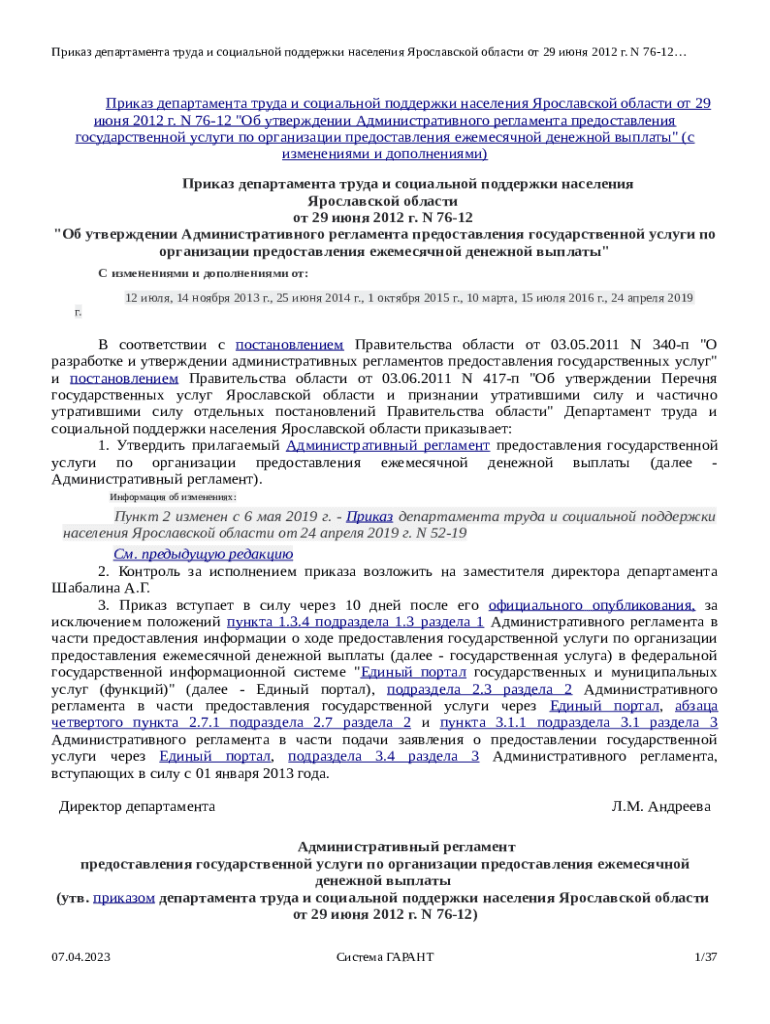 Приказ департамента труда и социальной поддержки населения Ярославской области от 29 июня 2012 г. N 76-12…

Приказ департамента труда и социальной поддержки населения Ярославской области от 29 июня 2012 г. N 76-12 "Об утверждении Административного регламента предоставления государственной услуги по организации предоставления ежемесячной денежной выплаты" (с изменениями и дополнениями)

Приказ департамента труда и социальной поддержки населения Ярославской области
от 29 июня 2012 г. N 76-12
"Об утверждении Административного регламента предоставления государственной услуги по организации предоставления ежемесячной денежной выплаты"

С изменениями и дополнениями от:

12 июля, 14 ноября 2013 г., 25 июня 2014 г., 1 октября 2015 г., 10 марта, 15 июля 2016 г., 24 апреля 2019 г.

В соответствии с постановлением Правительства области от 03.05.2011 N 340-п "О разработке и утверждении административных регламентов предоставления государственных услуг" и постановлением Правительства области от 03.06.2011 N 417-п "Об утверждении Перечня государственных услуг Ярославской области и признании утратившими силу и частично утратившими силу отдельных постановлений Правительства области" Департамент труда и социальной поддержки населения Ярославской области приказывает:

1. Утвердить прилагаемый Административный регламент предоставления государственной услуги по организации предоставления ежемесячной денежной выплаты (далее - Административный регламент).

Информация об изменениях:

Пункт 2 изменен с 6 мая 2019 г. - Приказ департамента труда и социальной поддержки населения Ярославской области от 24 апреля 2019 г. N 52-19

См. предыдущую редакцию

2. Контроль за исполнением приказа возложить на заместителя директора департамента Шабалина А.Г.

3. Приказ вступает в силу через 10 дней после его официального опубликования, за исключением положений пункта 1.3.4 подраздела 1.3 раздела 1 Административного регламента в части предоставления информации о ходе предоставления государственной услуги по организации предоставления ежемесячной денежной выплаты (далее - государственная услуга) в федеральной государственной информационной системе "Единый портал государственных и муниципальных услуг (функций)" (далее - Единый портал), подраздела 2.3 раздела 2 Административного регламента в части предоставления государственной услуги через Единый портал, абзаца четвертого пункта 2.7.1 подраздела 2.7 раздела 2 и пункта 3.1.1 подраздела 3.1 раздела 3 Административного регламента в части подачи заявления о предоставлении государственной услуги через Единый портал, подраздела 3.4 раздела 3 Административного регламента, вступающих в силу с 01 января 2013 года.

Директор департамента Л.М. Андреева

Административный регламент
предоставления государственной услуги по организации предоставления ежемесячной денежной выплаты
(утв. приказом департамента труда и социальной поддержки населения Ярославской области от 29 июня 2012 г. N 76-12)

07.04.2023 Система ГАРАНТ 1/37